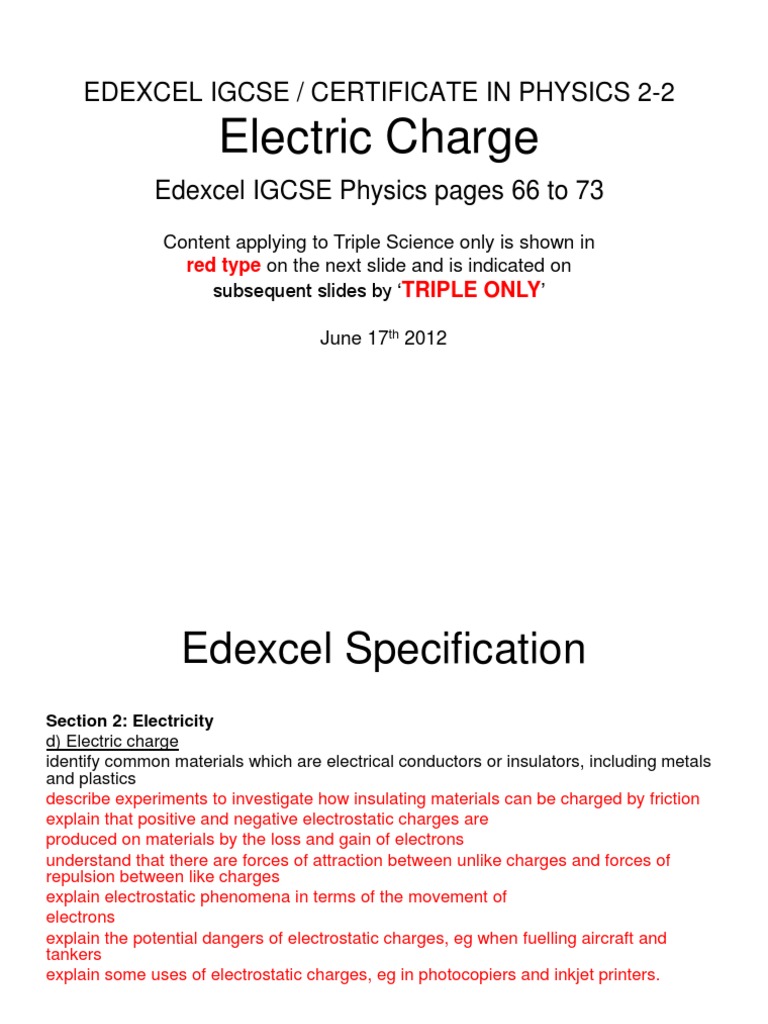 EDEXCEL IGCSE / CERTIFICATE IN PHYSICS 2-2

Electric Charge

Edexcel IGCSE Physics pages 66 to 73

Content applying to Triple Science only is shown in red type on the next slide and is indicated on subsequent slides by 'TRIPLE ONLY'

June 17$^{th}$ 2012

Edexcel Specification

Section 2: Electricity

d) Electric charge

identify common materials which are electrical conductors or insulators, including metals and plastics

describe experiments to investigate how insulating materials can be charged by friction

explain that positive and negative electrostatic charges are produced on materials by the loss and gain of electrons

understand that there are forces of attraction between unlike charges and forces of repulsion between like charges

explain electrostatic phenomena in terms of the movement of electrons

explain the potential dangers of electrostatic charges, eg when fuelling aircraft and tankers

explain some uses of electrostatic charges, eg in photocopiers and inkjet printers.